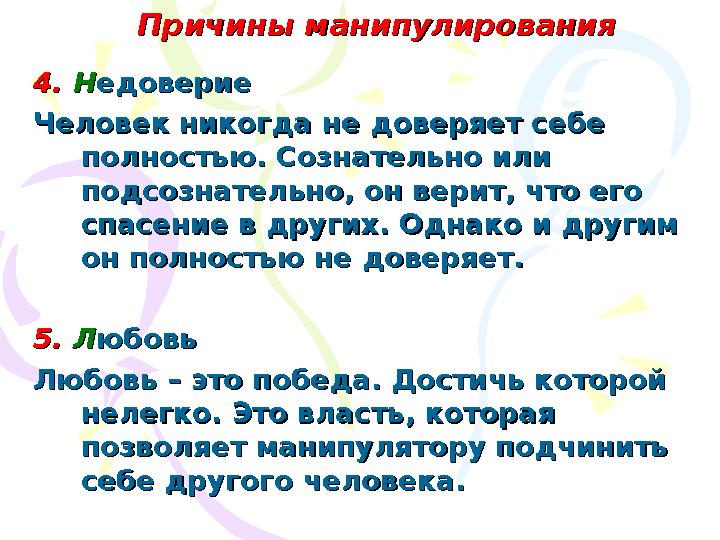 Причины манипулирования

4. Недоверие

Человек никогда не доверяет себе полностью. Сознательно или подсознательно, он верит, что его спасение в других. Однако и другим он полностью не доверяет.

5. Любовь

Любовь – это победа. Достичь которой нелегко. Это власть, которая позволяет манипулятору подчинить себе другого человека.